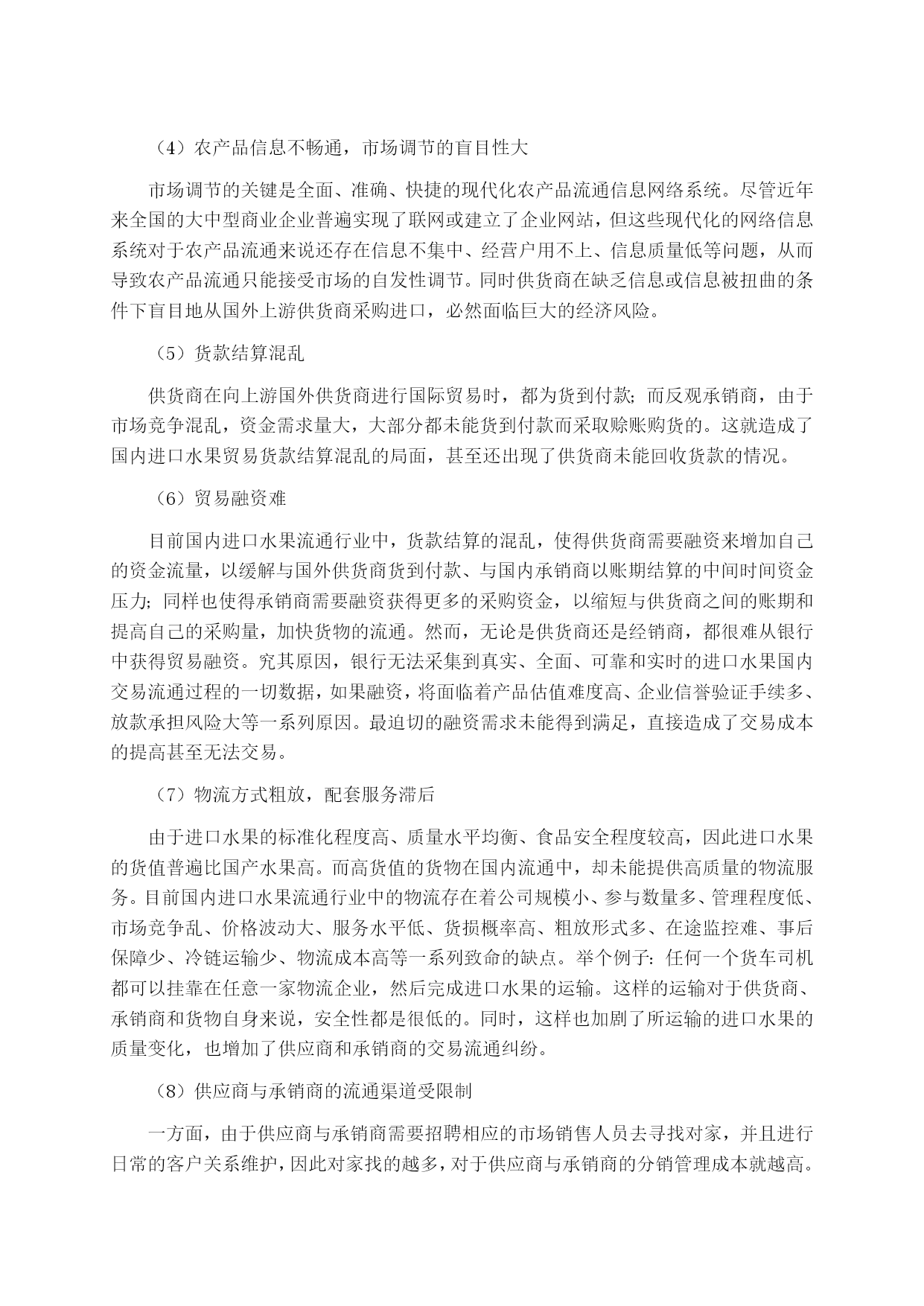 （4）农产品信息不畅通，市场调节的盲目性大

市场调节的关键是全面、准确、快捷的现代化农产品流通信息网络系统。尽管近年来全国的大中型商业企业普遍实现了联网或建立了企业网站，但这些现代化的网络信息系统对于农产品流通来说还存在信息不集中、经营户用不上、信息质量低等问题，从而导致农产品流通只能接受市场的自发性调节。同时供货商在缺乏信息或信息被扭曲的条件下盲目地从国外上游供货商采购进口，必然面临巨大的经济风险。

（5）货款结算混乱

供货商在向上游国外供货商进行国际贸易时，都为货到付款；而反观承销商，由于市场竞争混乱，资金需求量大，大部分都未能货到付款而采取赊账购货的。这就造成了国内进口水果贸易货款结算混乱的局面，甚至还出现了供货商未能回收货款的情况。

（6）贸易融资难

目前国内进口水果流通行业中，货款结算的混乱，使得供货商需要融资来增加自己的资金流量，以缓解与国外供货商货到付款、与国内承销商以账期结算的中间时间资金压力；同样也使得承销商需要融资获得更多的采购资金，以缩短与供货商之间的账期和提高自己的采购量，加快货物的流通。然而，无论是供货商还是经销商，都很难从银行中获得贸易融资。究其原因，银行无法采集到真实、全面、可靠和实时的进口水果国内交易流通过程的一切数据，如果融资，将面临着产品估值难度高、企业信誉验证手续多、放款承担风险大等一系列原因。最迫切的融资需求未能得到满足，直接造成了交易成本的提高甚至无法交易。

（7）物流方式粗放，配套服务滞后

由于进口水果的标准化程度高、质量水平均衡、食品安全程度较高，因此进口水果的货值普遍比国产水果高。而高货值的货物在国内流通中，却未能提供高质量的物流服务。目前国内进口水果流通行业中的物流存在着公司规模小、参与数量多、管理程度低、市场竞争乱、价格波动大、服务水平低、货损概率高、粗放形式多、在途监控难、事后保障少、冷链运输少、物流成本高等一系列致命的缺点。举个例子：任何一个货车司机都可以挂靠在任意一家物流企业，然后完成进口水果的运输。这样的运输对于供货商、承销商和货物自身来说，安全性都是很低的。同时，这样也加剧了所运输的进口水果的质量变化，也增加了供应商和承销商的交易流通纠纷。

（8）供应商与承销商的流通渠道受限制

一方面，由于供应商与承销商需要招聘相应的市场销售人员去寻找对家，并且进行日常的客户关系维护，因此对家找的越多，对于供应商与承销商的分销管理成本就越高。